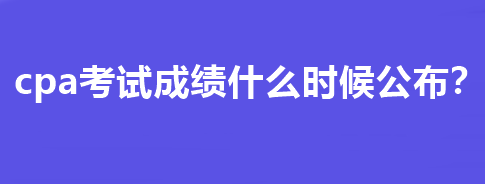 cpa考试成绩什么时候公布？